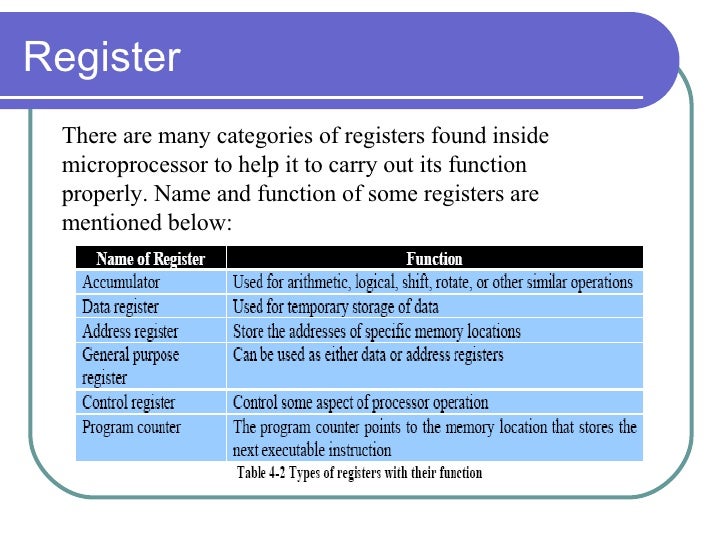 Register

There are many categories of registers found inside microprocessor to help it to carry out its function properly. Name and function of some registers are mentioned below:

| Name of Register | Function |
|---|---|
| Accumulator | Used for arithmetic, logical, shift, rotate, or other similar operations |
| Data register | Used for temporary storage of data |
| Address register | Store the addresses of specific memory locations |
| General purpose register | Can be used as either data or address registers |
| Control register | Control some aspect of processor operation |
| Program counter | The program counter points to the memory location that stores the next executable instruction |

Table 4-2 Types of registers with their function